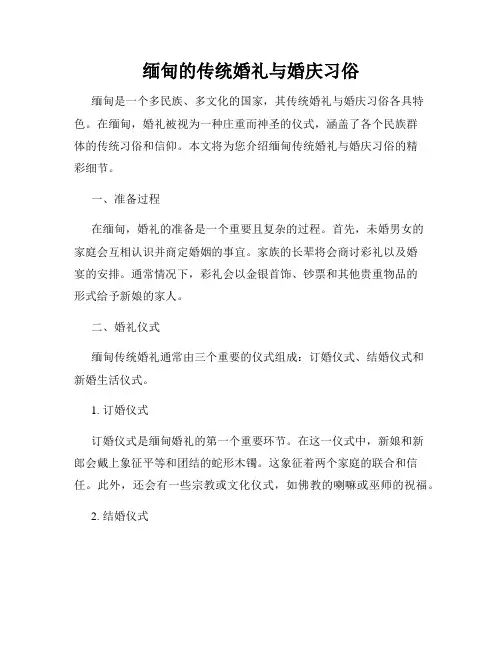 缅甸的传统婚礼与婚庆习俗

缅甸是一个多民族、多文化的国家，其传统婚礼与婚庆习俗各具特色。在缅甸，婚礼被视为一种庄重而神圣的仪式，涵盖了各个民族群体的传统习俗和信仰。本文将为您介绍缅甸传统婚礼与婚庆习俗的精彩细节。

一、准备过程

在缅甸，婚礼的准备是一个重要且复杂的过程。首先，未婚男女的家庭会互相认识并商定婚姻的事宜。家族的长辈将会商讨彩礼以及婚宴的安排。通常情况下，彩礼会以金银首饰、钞票和其他贵重物品的形式给予新娘的家人。

二、婚礼仪式

缅甸传统婚礼通常由三个重要的仪式组成：订婚仪式、结婚仪式和新婚生活仪式。

1. 订婚仪式

订婚仪式是缅甸婚礼的第一个重要环节。在这一仪式中，新娘和新郎会戴上象征平等和团结的蛇形木镯。这象征着两个家庭的联合和信任。此外，还会有一些宗教或文化仪式，如佛教的喇嘛或巫师的祝福。

2. 结婚仪式